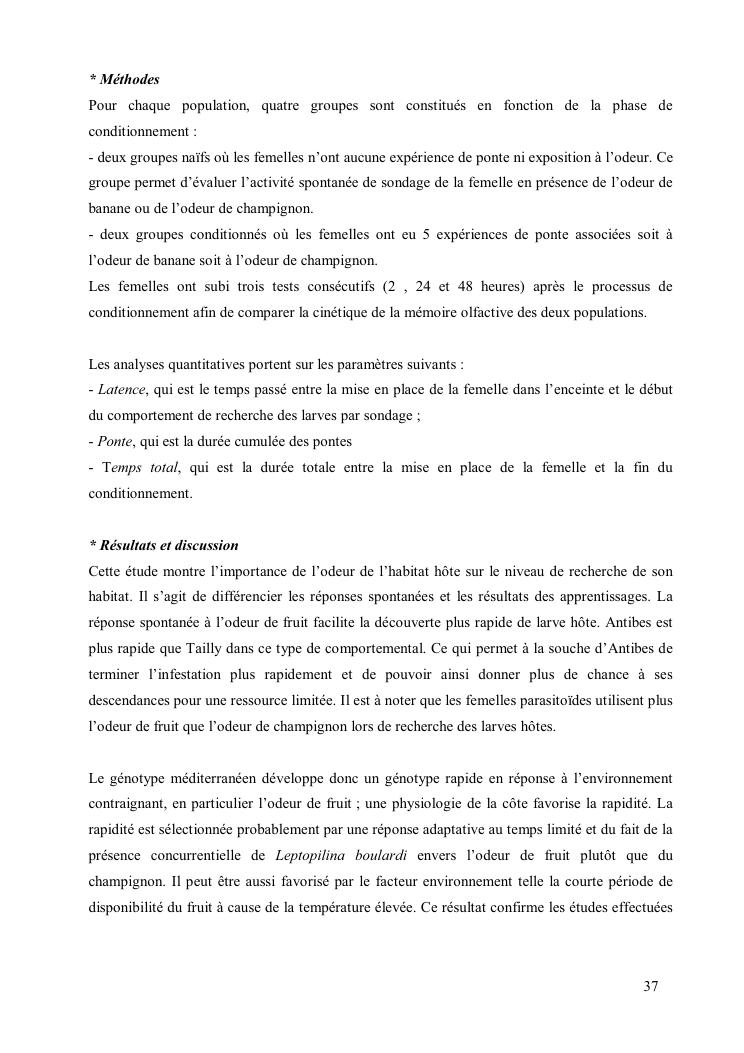 * Méthodes
Pour chaque population, quatre groupes sont constitués en fonction de la phase de conditionnement :
- deux groupes naïfs où les femelles n'ont aucune expérience de ponte ni exposition à l'odeur. Ce groupe permet d'évaluer l'activité spontanée de sondage de la femelle en présence de l'odeur de banane ou de l'odeur de champignon.
- deux groupes conditionnés où les femelles ont eu 5 expériences de ponte associées soit à l'odeur de banane soit à l'odeur de champignon.
Les femelles ont subi trois tests consécutifs (2 , 24 et 48 heures) après le processus de conditionnement afin de comparer la cinétique de la mémoire olfactive des deux populations.

Les analyses quantitatives portent sur les paramètres suivants :
- Latence, qui est le temps passé entre la mise en place de la femelle dans l'enceinte et le début du comportement de recherche des larves par sondage ;
- Ponte, qui est la durée cumulée des pontes
- Temps total, qui est la durée totale entre la mise en place de la femelle et la fin du conditionnement.

* Résultats et discussion
Cette étude montre l'importance de l'odeur de l'habitat hôte sur le niveau de recherche de son habitat. Il s'agit de différencier les réponses spontanées et les résultats des apprentissages. La réponse spontanée à l'odeur de fruit facilite la découverte plus rapide de larve hôte. Antibes est plus rapide que Tailly dans ce type de comportemental. Ce qui permet à la souche d'Antibes de terminer l'infestation plus rapidement et de pouvoir ainsi donner plus de chance à ses descendances pour une ressource limitée. Il est à noter que les femelles parasitoïdes utilisent plus l'odeur de fruit que l'odeur de champignon lors de recherche des larves hôtes.

Le génotype méditerranéen développe donc un génotype rapide en réponse à l'environnement contraignant, en particulier l'odeur de fruit ; une physiologie de la côte favorise la rapidité. La rapidité est sélectionnée probablement par une réponse adaptative au temps limité et du fait de la présence concurrentielle de Leptopilina boulardi envers l'odeur de fruit plutôt que du champignon. Il peut être aussi favorisé par le facteur environnement telle la courte période de disponibilité du fruit à cause de la température élevée. Ce résultat confirme les études effectuées

37